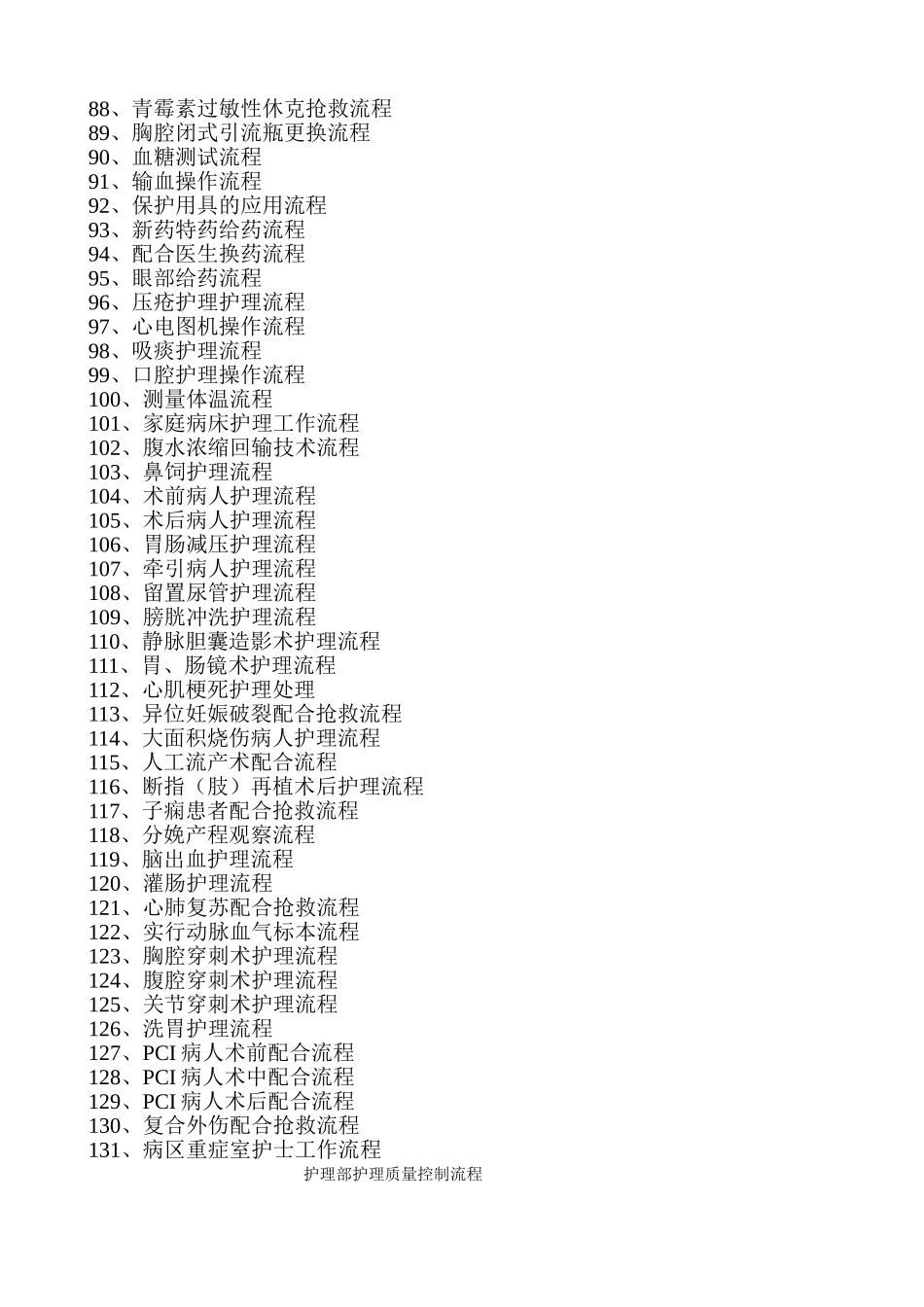 88、青霉素过敏性休克抢救流程
89、胸腔闭式引流瓶更换流程
90、血糖测试流程
91、输血操作流程
92、保护用具的应用流程
93、新药特药给药流程
94、配合医生换药流程
95、眼部给药流程
96、压疮护理护理流程
97、心电图机操作流程
98、吸痰护理流程
99、口腔护理操作流程
100、测量体温流程
101、家庭病床护理工作流程
102、腹水浓缩回输技术流程
103、鼻饲护理流程
104、术前病人护理流程
105、术后病人护理流程
106、胃肠减压护理流程
107、牵引病人护理流程
108、留置尿管护理流程
109、膀胱冲洗护理流程
110、静脉胆囊造影术护理流程
111、胃、肠镜术护理流程
112、心肌梗死护理处理
113、异位妊娠破裂配合抢救流程
114、大面积烧伤病人护理流程
115、人工流产术配合流程
116、断指（肢）再植术后护理流程
117、子痫患者配合抢救流程
118、分娩产程观察流程
119、脑出血护理流程
120、灌肠护理流程
121、心肺复苏配合抢救流程
122、实行动脉血气标本流程
123、胸腔穿刺术护理流程
124、腹腔穿刺术护理流程
125、关节穿刺术护理流程
126、洗胃护理流程
127、PCI 病人术前配合流程
128、PCI 病人术中配合流程
129、PCI 病人术后配合流程
130、复合外伤配合抢救流程
131、病区重症室护士工作流程
护理部护理质量控制流程